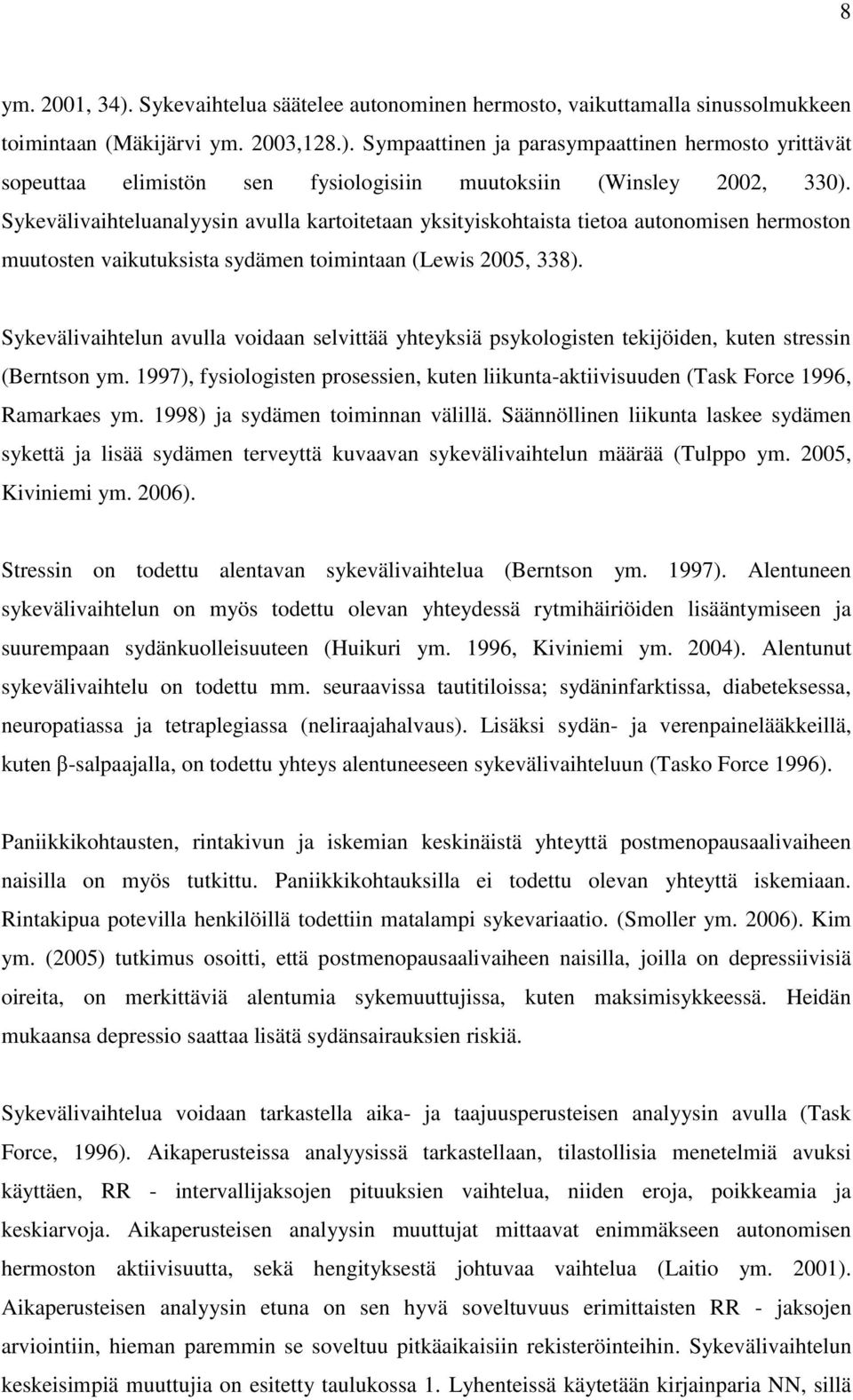 8

ym. 2001, 34). Sykevaihtelua säätelee autonominen hermosto, vaikuttamalla sinussolmukkeen toimintaan (Mäkijärvi ym. 2003,128.). Sympaattinen ja parasympaattinen hermosto yrittävät sopeuttaa elimistön sen fysiologisiin muutoksiin (Winsley 2002, 330). Sykevälivaihteluanalyysin avulla kartoitetaan yksityiskohtaista tietoa autonomisen hermoston muutosten vaikutuksista sydämen toimintaan (Lewis 2005, 338).

Sykevälivaihtelun avulla voidaan selvittää yhteyksiä psykologisten tekijöiden, kuten stressin (Berntson ym. 1997), fysiologisten prosessien, kuten liikunta-aktiivisuuden (Task Force 1996, Ramarkaes ym. 1998) ja sydämen toiminnan välillä. Säännöllinen liikunta laskee sydämen sykettä ja lisää sydämen terveyttä kuvaavan sykevälivaihtelun määrää (Tulppo ym. 2005, Kiviniemi ym. 2006).

Stressin on todettu alentavan sykevälivaihtelua (Berntson ym. 1997). Alentuneen sykevälivaihtelun on myös todettu olevan yhteydessä rytmihäiriöiden lisääntymiseen ja suurempaan sydänkuolleisuuteen (Huikuri ym. 1996, Kiviniemi ym. 2004). Alentunut sykevälivaihtelu on todettu mm. seuraavissa tautitiloissa; sydäninfarktissa, diabeteksessa, neuropatiassa ja tetraplegiassa (neliraajahalvaus). Lisäksi sydän- ja verenpainelääkkeillä, kuten β-salpaajalla, on todettu yhteys alentuneeseen sykevälivaihteluun (Tasko Force 1996).

Paniikkikohtausten, rintakivun ja iskemian keskinäistä yhteyttä postmenopausaalivaiheen naisilla on myös tutkittu. Paniikkikohtauksilla ei todettu olevan yhteyttä iskemiaan. Rintakipua potevilla henkilöillä todettiin matalampi sykevariaatio. (Smoller ym. 2006). Kim ym. (2005) tutkimus osoitti, että postmenopausaalivaiheen naisilla, joilla on depressiivisiä oireita, on merkittäviä alentumia sykemuuttujissa, kuten maksimisykkeessä. Heidän mukaansa depressio saattaa lisätä sydänsairauksien riskiä.

Sykevälivaihtelua voidaan tarkastella aika- ja taajuusperusteisen analyysin avulla (Task Force, 1996). Aikaperusteissa analyysissä tarkastellaan, tilastollisia menetelmiä avuksi käyttäen, RR - intervallijaksojen pituuksien vaihtelua, niiden eroja, poikkeamia ja keskiarvoja. Aikaperusteisen analyysin muuttujat mittaavat enimmäkseen autonomisen hermoston aktiivisuutta, sekä hengityksestä johtuvaa vaihtelua (Laitio ym. 2001). Aikaperusteisen analyysin etuna on sen hyvä soveltuvuus erimittaisten RR - jaksojen arviointiin, hieman paremmin se soveltuu pitkäaikaisiin rekisteröinteihin. Sykevälivaihtelun keskeisimpiä muuttujia on esitetty taulukossa 1. Lyhenteissä käytetään kirjainparia NN, sillä